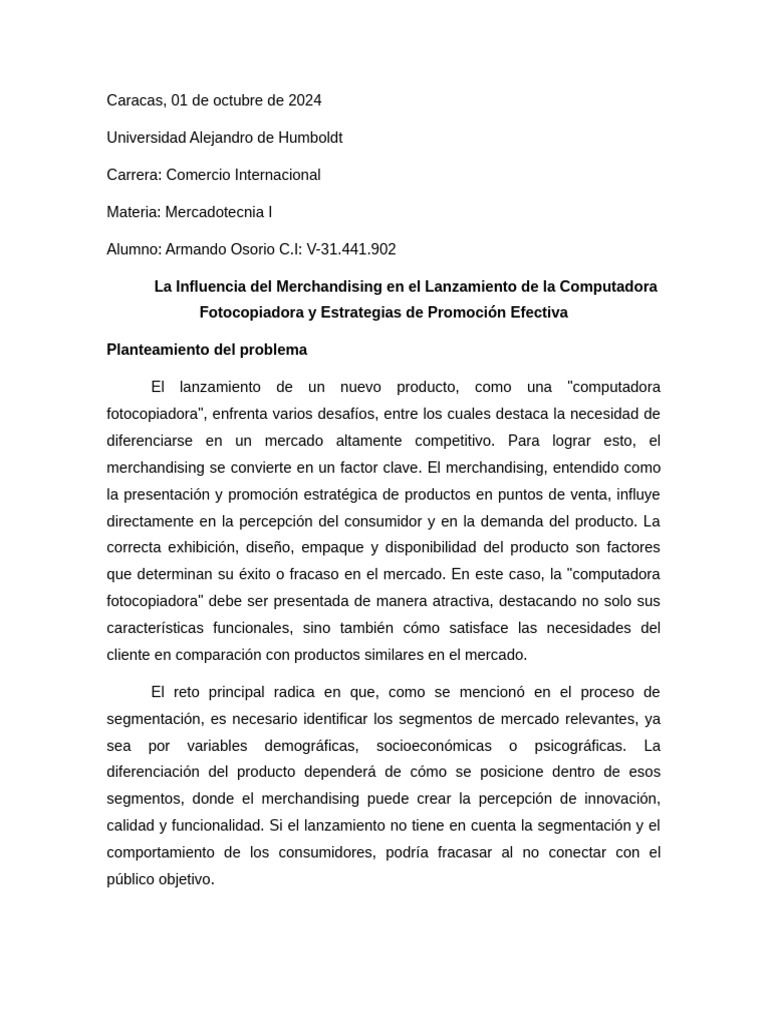 Caracas, 01 de octubre de 2024

Universidad Alejandro de Humboldt

Carrera: Comercio Internacional

Materia: Mercadotecnia I

Alumno: Armando Osorio C.I: V-31.441.902

La Influencia del Merchandising en el Lanzamiento de la Computadora Fotocopiadora y Estrategias de Promoción Efectiva

Planteamiento del problema

El lanzamiento de un nuevo producto, como una "computadora fotocopiadora", enfrenta varios desafíos, entre los cuales destaca la necesidad de diferenciarse en un mercado altamente competitivo. Para lograr esto, el merchandising se convierte en un factor clave. El merchandising, entendido como la presentación y promoción estratégica de productos en puntos de venta, influye directamente en la percepción del consumidor y en la demanda del producto. La correcta exhibición, diseño, empaque y disponibilidad del producto son factores que determinan su éxito o fracaso en el mercado. En este caso, la "computadora fotocopiadora" debe ser presentada de manera atractiva, destacando no solo sus características funcionales, sino también cómo satisface las necesidades del cliente en comparación con productos similares en el mercado.

El reto principal radica en que, como se mencionó en el proceso de segmentación, es necesario identificar los segmentos de mercado relevantes, ya sea por variables demográficas, socioeconómicas o psicográficas. La diferenciación del producto dependerá de cómo se posicione dentro de esos segmentos, donde el merchandising puede crear la percepción de innovación, calidad y funcionalidad. Si el lanzamiento no tiene en cuenta la segmentación y el comportamiento de los consumidores, podría fracasar al no conectar con el público objetivo.